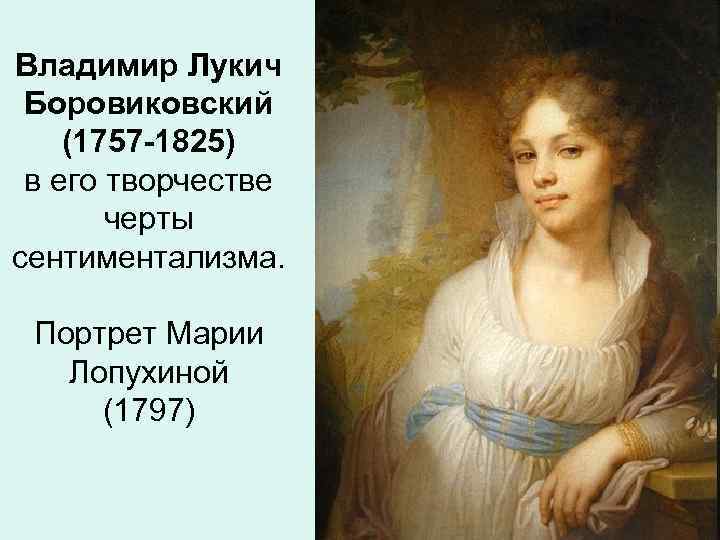 Владимир Лукич Боровиковский (1757-1825) в его творчестве черты сентиментализма.

Портрет Марии Лопухиной (1797)